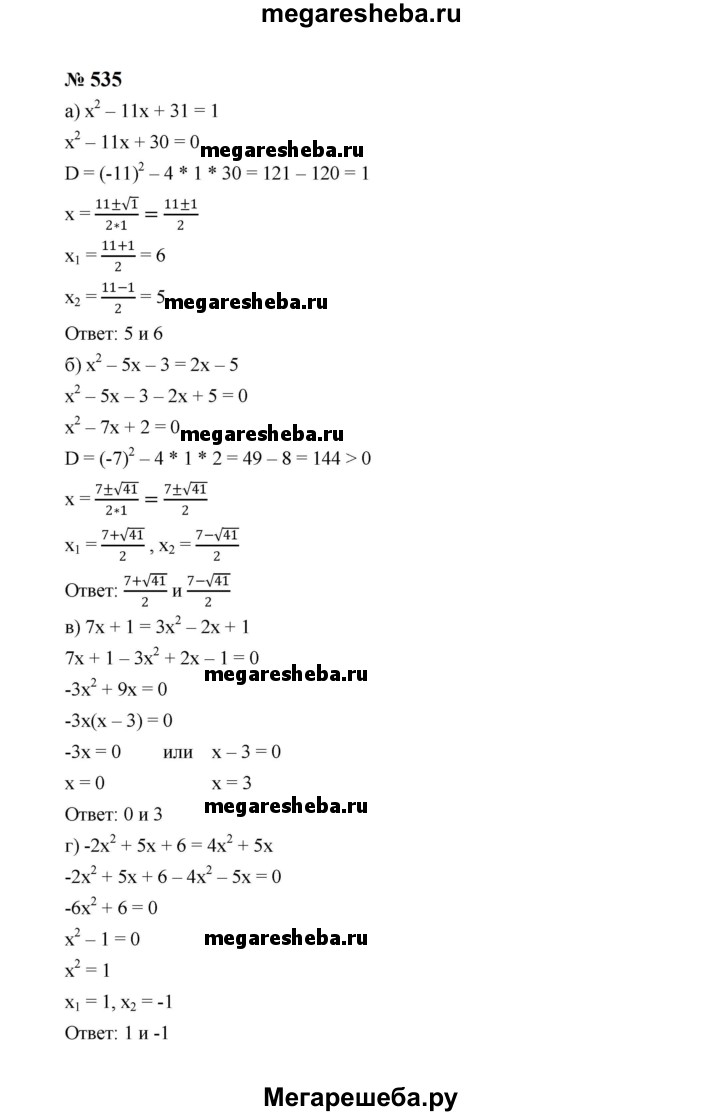 megaresheba.ru

№ 535

а) $x^2 - 11x + 31 = 1$

$x^2 - 11x + 30 = 0$ megaresheba.ru

$D = (-11)^2 - 4 * 1 * 30 = 121 - 120 = 1$

$x = \frac{11 \pm \sqrt{1}}{2*1} = \frac{11 \pm 1}{2}$

$x_1 = \frac{11+1}{2} = 6$

$x_2 = \frac{11-1}{2} = 5$ megaresheba.ru

Ответ: 5 и 6

б) $x^2 - 5x - 3 = 2x - 5$

$x^2 - 5x - 3 - 2x + 5 = 0$

$x^2 - 7x + 2 = 0$ megaresheba.ru

$D = (-7)^2 - 4 * 1 * 2 = 49 - 8 = 144 > 0$

$x = \frac{7 \pm \sqrt{41}}{2*1} = \frac{7 \pm \sqrt{41}}{2}$

$x_1 = \frac{7+\sqrt{41}}{2}$, $x_2 = \frac{7-\sqrt{41}}{2}$

Ответ: $\frac{7+\sqrt{41}}{2}$ и $\frac{7-\sqrt{41}}{2}$

в) $7x + 1 = 3x^2 - 2x + 1$

$7x + 1 - 3x^2 + 2x - 1 = 0$

$-3x^2 + 9x = 0$ megaresheba.ru

$-3x(x - 3) = 0$

$-3x = 0$ или $x - 3 = 0$

$x = 0$ $x = 3$

Ответ: 0 и 3 megaresheba.ru

г) $-2x^2 + 5x + 6 = 4x^2 + 5x$

$-2x^2 + 5x + 6 - 4x^2 - 5x = 0$

$-6x^2 + 6 = 0$

$x^2 - 1 = 0$ megaresheba.ru

$x^2 = 1$

$x_1 = 1$, $x_2 = -1$

Ответ: 1 и -1

Мегарешеба.ру